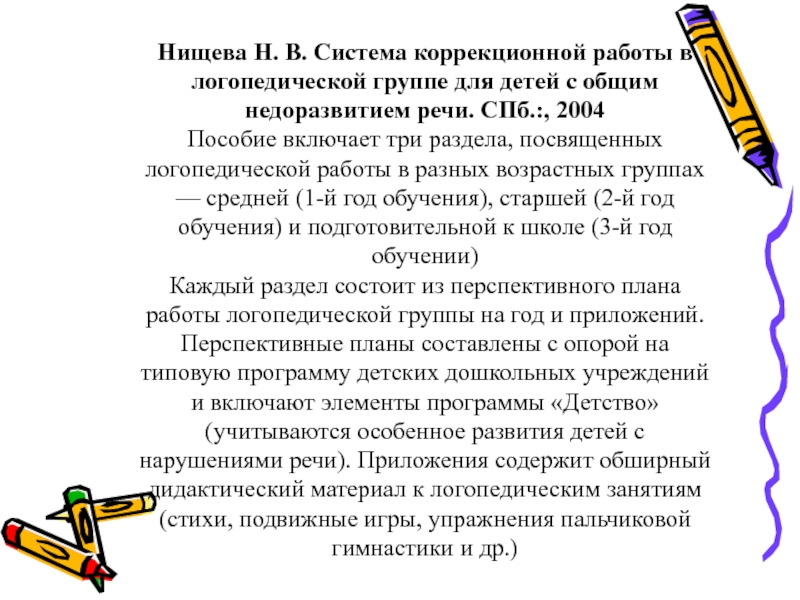 Нищева Н. В. Система коррекционной работы в логопедической группе для детей с общим недоразвитием речи. СПб.:, 2004
Пособие включает три раздела, посвященных логопедической работы в разных возрастных группах — средней (1-й год обучения), старшей (2-й год обучения) и подготовительной к школе (3-й год обучении)
Каждый раздел состоит из перспективного плана работы логопедической группы на год и приложений. Перспективные планы составлены с опорой на типовую программу детских дошкольных учреждений и включают элементы программы «Детство» (учитываются особенное развития детей с нарушениями речи). Приложения содержит обширный дидактический материал к логопедическим занятиям (стихи, подвижные игры, упражнения пальчиковой гимнастики и др.)